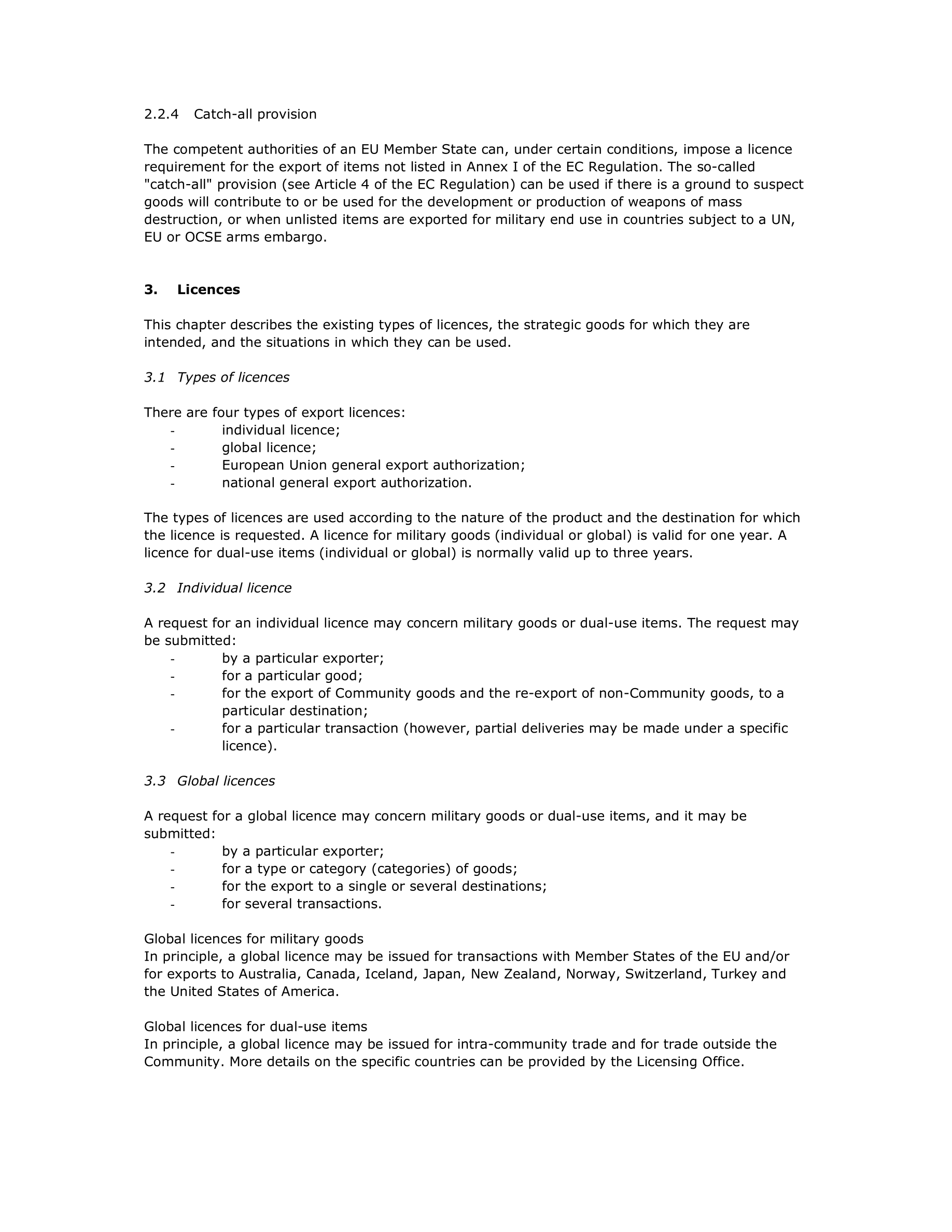 2.2.4 Catch-all provision

The competent authorities of an EU Member State can, under certain conditions, impose a licence requirement for the export of items not listed in Annex I of the EC Regulation. The so-called "catch-all" provision (see Article 4 of the EC Regulation) can be used if there is a ground to suspect goods will contribute to or be used for the development or production of weapons of mass destruction, or when unlisted items are exported for military end use in countries subject to a UN, EU or OCSE arms embargo.

3. Licences

This chapter describes the existing types of licences, the strategic goods for which they are intended, and the situations in which they can be used.

3.1 Types of licences

There are four types of export licences:
- individual licence;
- global licence;
- European Union general export authorization;
- national general export authorization.

The types of licences are used according to the nature of the product and the destination for which the licence is requested. A licence for military goods (individual or global) is valid for one year. A licence for dual-use items (individual or global) is normally valid up to three years.

3.2 Individual licence

A request for an individual licence may concern military goods or dual-use items. The request may be submitted:
- by a particular exporter;
- for a particular good;
- for the export of Community goods and the re-export of non-Community goods, to a particular destination;
- for a particular transaction (however, partial deliveries may be made under a specific licence).

3.3 Global licences

A request for a global licence may concern military goods or dual-use items, and it may be submitted:
- by a particular exporter;
- for a type or category (categories) of goods;
- for the export to a single or several destinations;
- for several transactions.

Global licences for military goods
In principle, a global licence may be issued for transactions with Member States of the EU and/or for exports to Australia, Canada, Iceland, Japan, New Zealand, Norway, Switzerland, Turkey and the United States of America.

Global licences for dual-use items
In principle, a global licence may be issued for intra-community trade and for trade outside the Community. More details on the specific countries can be provided by the Licensing Office.